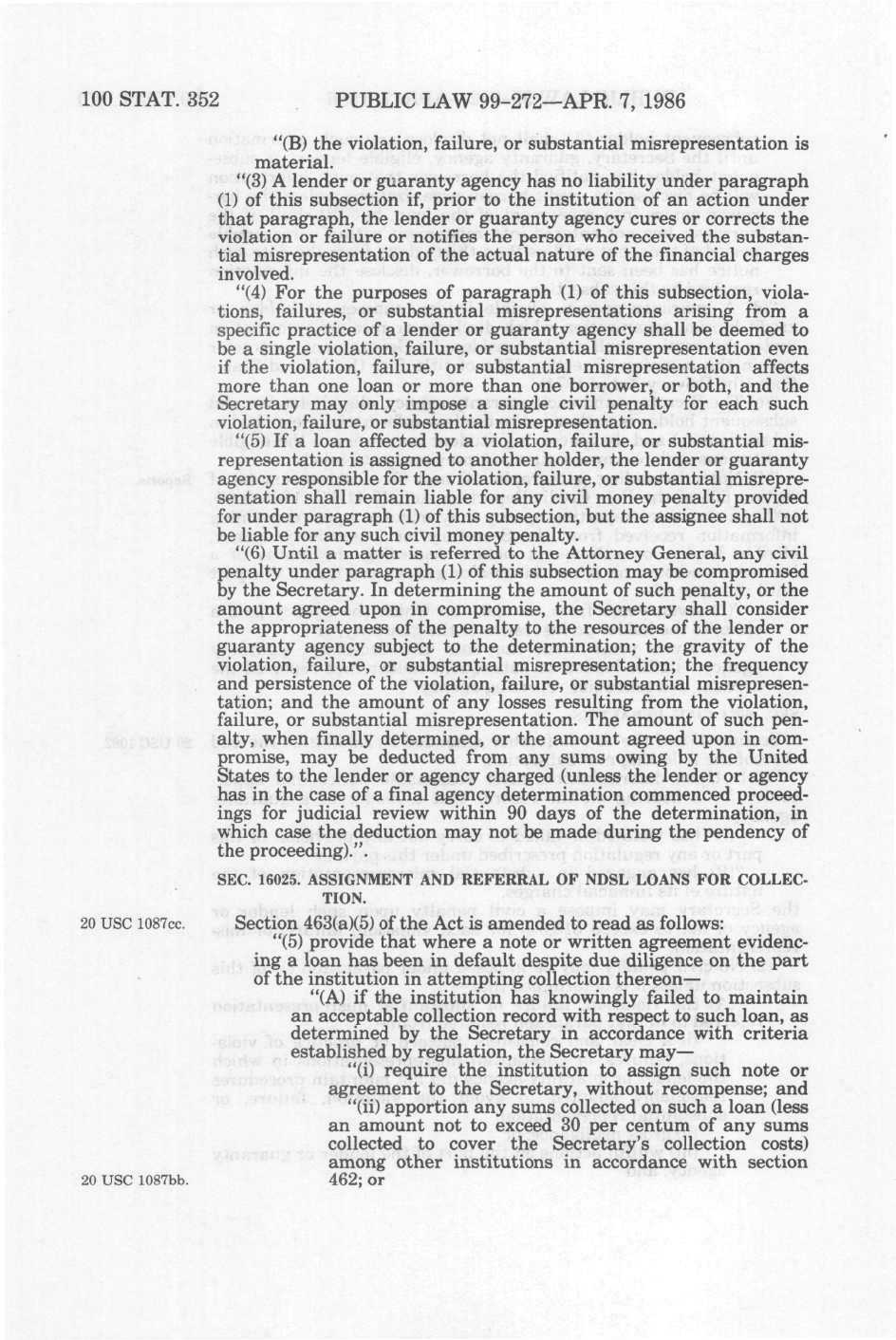 100 STAT. 352 PUBLIC LAW 99-272—APR. 7, 1986

"(B) the violation, failure, or substantial misrepresentation is material.

"(3) A lender or guaranty agency has no liability under paragraph (1) of this subsection if, prior to the institution of an action under that paragraph, the lender or guaranty agency cures or corrects the violation or failure or notifies the person who received the substantial misrepresentation of the actual nature of the financial charges involved.

"(4) For the purposes of paragraph (1) of this subsection, violations, failures, or substantial misrepresentations arising from a specific practice of a lender or guaranty agency shall be deemed to be a single violation, failure, or substantial misrepresentation even if the violation, failure, or substantial misrepresentation affects more than one loan or more than one borrower, or both, and the Secretary may only impose a single civil penalty for each such violation, failure, or substantial misrepresentation.

"(5) If a loan affected by a violation, failure, or substantial misrepresentation is assigned to another holder, the lender or guaranty agency responsible for the violation, failure, or substantial misrepresentation shall remain liable for any civil money penalty provided for under paragraph (1) of this subsection, but the assignee shall not be liable for any such civil money penalty.

"(6) Until a matter is referred to the Attorney General, any civil penalty under paragraph (1) of this subsection may be compromised by the Secretary. In determining the amount of such penalty, or the amount agreed upon in compromise, the Secretary shall consider the appropriateness of the penalty to the resources of the lender or guaranty agency subject to the determination; the gravity of the violation, failure, or substantial misrepresentation; the frequency and persistence of the violation, failure, or substantial misrepresentation; and the amount of any losses resulting from the violation, failure, or substantial misrepresentation. The amount of such penalty, when finally determined, or the amount agreed upon in compromise, may be deducted from any sums owing by the United States to the lender or agency charged (unless the lender or agency has in the case of a final agency determination commenced proceedings for judicial review within 90 days of the determination, in which case the deduction may not be made during the pendency of the proceeding).".

SEC. 16025. ASSIGNMENT AND REFERRAL OF NDSL LOANS FOR COLLECTION.

20 USC 1087cc.

Section 463(a)(5) of the Act is amended to read as follows:

"(5) provide that where a note or written agreement evidencing a loan has been in default despite due diligence on the part of the institution in attempting collection thereon—

"(A) if the institution has knowingly failed to maintain an acceptable collection record with respect to such loan, as determined by the Secretary in accordance with criteria established by regulation, the Secretary may—

"(i) require the institution to assign such note or agreement to the Secretary, without recompense; and

"(ii) apportion any sums collected on such a loan (less an amount not to exceed 30 per centum of any sums collected to cover the Secretary's collection costs) among other institutions in accordance with section 462; or

20 USC 1087bb.